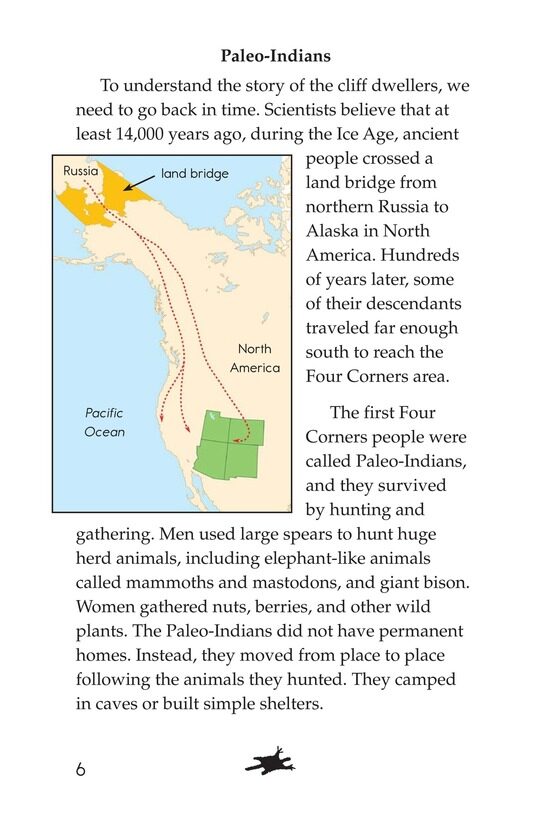 Paleo-Indians

To understand the story of the cliff dwellers, we need to go back in time. Scientists believe that at least 14,000 years ago, during the Ice Age, ancient people crossed a land bridge from northern Russia to Alaska in North America. Hundreds of years later, some of their descendants traveled far enough south to reach the Four Corners area.

Russia
land bridge
North America
Pacific Ocean

The first Four Corners people were called Paleo-Indians, and they survived by hunting and gathering. Men used large spears to hunt huge herd animals, including elephant-like animals called mammoths and mastodons, and giant bison. Women gathered nuts, berries, and other wild plants. The Paleo-Indians did not have permanent homes. Instead, they moved from place to place following the animals they hunted. They camped in caves or built simple shelters.

6